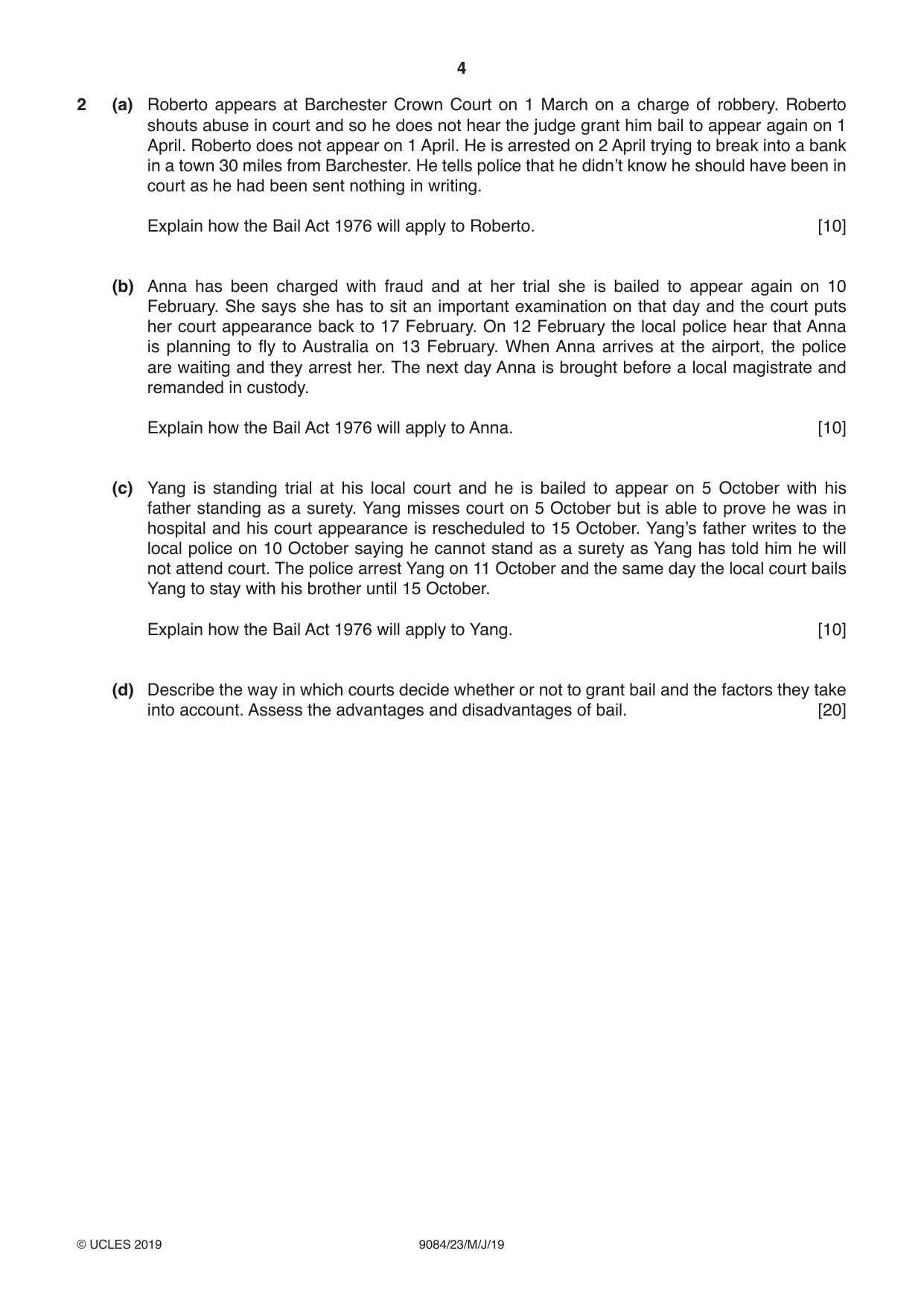 4

2 (a) Roberto appears at Barchester Crown Court on 1 March on a charge of robbery. Roberto shouts abuse in court and so he does not hear the judge grant him bail to appear again on 1 April. Roberto does not appear on 1 April. He is arrested on 2 April trying to break into a bank in a town 30 miles from Barchester. He tells police that he didn't know he should have been in court as he had been sent nothing in writing.

Explain how the Bail Act 1976 will apply to Roberto. [10]

(b) Anna has been charged with fraud and at her trial she is bailed to appear again on 10 February. She says she has to sit an important examination on that day and the court puts her court appearance back to 17 February. On 12 February the local police hear that Anna is planning to fly to Australia on 13 February. When Anna arrives at the airport, the police are waiting and they arrest her. The next day Anna is brought before a local magistrate and remanded in custody.

Explain how the Bail Act 1976 will apply to Anna. [10]

(c) Yang is standing trial at his local court and he is bailed to appear on 5 October with his father standing as a surety. Yang misses court on 5 October but is able to prove he was in hospital and his court appearance is rescheduled to 15 October. Yang's father writes to the local police on 10 October saying he cannot stand as a surety as Yang has told him he will not attend court. The police arrest Yang on 11 October and the same day the local court bails Yang to stay with his brother until 15 October.

Explain how the Bail Act 1976 will apply to Yang. [10]

(d) Describe the way in which courts decide whether or not to grant bail and the factors they take into account. Assess the advantages and disadvantages of bail. [20]

© UCLES 2019 9084/23/M/J/19